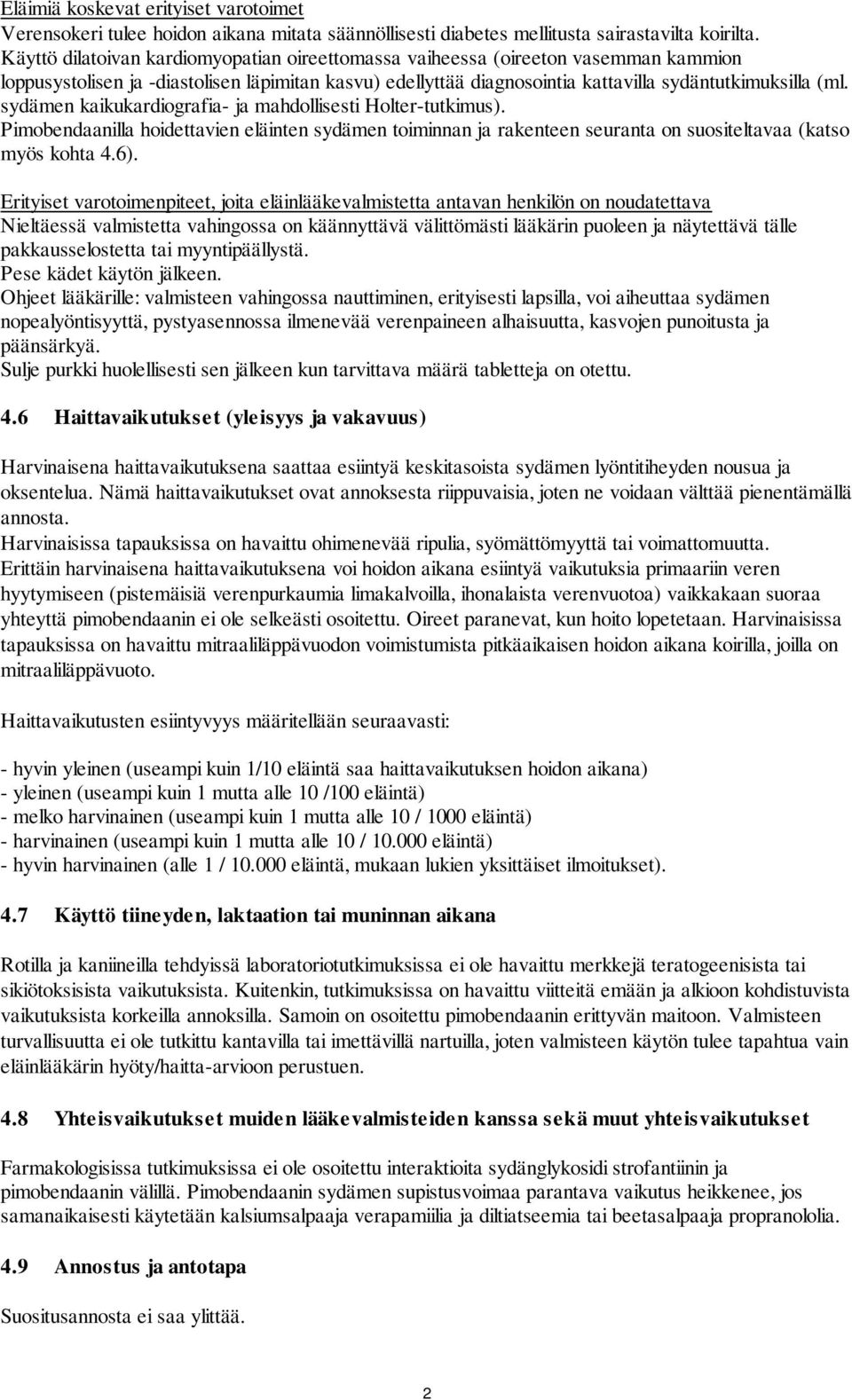 Eläimiä koskevat erityiset varotoimet
Verensokeri tulee hoidon aikana mitata säännöllisesti diabetes mellitusta sairastavilta koirilta.
Käyttö dilatoivan kardiomyopatian oireettomassa vaiheessa (oireeton vasemman kammion loppusystolisen ja -diastolisen läpimitan kasvu) edellyttää diagnosointia kattavilla sydäntutkimuksilla (ml. sydämen kaikukardiografia- ja mahdollisesti Holter-tutkimus).
Pimobendaanilla hoidettavien eläinten sydämen toiminnan ja rakenteen seuranta on suositeltavaa (katso myös kohta 4.6).

Erityiset varotoimenpiteet, joita eläinlääkevalmistetta antavan henkilön on noudatettava
Nieltäessä valmistetta vahingossa on käännyttävä välittömästi lääkärin puoleen ja näytettävä tälle pakkausselostetta tai myyntipäällystä.
Pese kädet käytön jälkeen.
Ohjeet lääkärille: valmisteen vahingossa nauttiminen, erityisesti lapsilla, voi aiheuttaa sydämen nopealyöntisyyttä, pystyasennossa ilmenevää verenpaineen alhaisuutta, kasvojen punoitusta ja päänsärkyä.
Sulje purkki huolellisesti sen jälkeen kun tarvittava määrä tabletteja on otettu.

4.6 Haittavaikutukset (yleisyys ja vakavuus)

Harvinaisena haittavaikutuksena saattaa esiintyä keskitasoista sydämen lyöntitiheyden nousua ja oksentelua. Nämä haittavaikutukset ovat annoksesta riippuvaisia, joten ne voidaan välttää pienentämällä annosta.
Harvinaisissa tapauksissa on havaittu ohimenevää ripulia, syömättömyyttä tai voimattomuutta.
Erittäin harvinaisena haittavaikutuksena voi hoidon aikana esiintyä vaikutuksia primaariin veren hyytymiseen (pistemäisiä verenpurkaumia limakalvoilla, ihonalaista verenvuotoa) vaikkakaan suoraa yhteyttä pimobendaanin ei ole selkeästi osoitettu. Oireet paranevat, kun hoito lopetetaan. Harvinaisissa tapauksissa on havaittu mitraaliläppävuodon voimistumista pitkäaikaisen hoidon aikana koirilla, joilla on mitraaliläppävuoto.

Haittavaikutusten esiintyvyys määritellään seuraavasti:

- hyvin yleinen (useampi kuin 1/10 eläintä saa haittavaikutuksen hoidon aikana)
- yleinen (useampi kuin 1 mutta alle 10 /100 eläintä)
- melko harvinainen (useampi kuin 1 mutta alle 10 / 1000 eläintä)
- harvinainen (useampi kuin 1 mutta alle 10 / 10.000 eläintä)
- hyvin harvinainen (alle 1 / 10.000 eläintä, mukaan lukien yksittäiset ilmoitukset).

4.7 Käyttö tiineyden, laktaation tai muninnan aikana

Rotilla ja kaniineilla tehdyissä laboratoriotutkimuksissa ei ole havaittu merkkejä teratogeenisista tai sikiötoksisista vaikutuksista. Kuitenkin, tutkimuksissa on havaittu viitteitä emään ja alkioon kohdistuvista vaikutuksista korkeilla annoksilla. Samoin on osoitettu pimobendaanin erittyvän maitoon. Valmisteen turvallisuutta ei ole tutkittu kantavilla tai imettävillä nartuilla, joten valmisteen käytön tulee tapahtua vain eläinlääkärin hyöty/haitta-arvioon perustuen.

4.8 Yhteisvaikutukset muiden lääkevalmisteiden kanssa sekä muut yhteisvaikutukset

Farmakologisissa tutkimuksissa ei ole osoitettu interaktioita sydänglykosidi strofantiinin ja pimobendaanin välillä. Pimobendaanin sydämen supistusvoimaa parantava vaikutus heikkenee, jos samanaikaisesti käytetään kalsiumsalpaaja verapamiilia ja diltiatseemia tai beetasalpaaja propranololia.

4.9 Annostus ja antotapa

Suositusannosta ei saa ylittää.

2